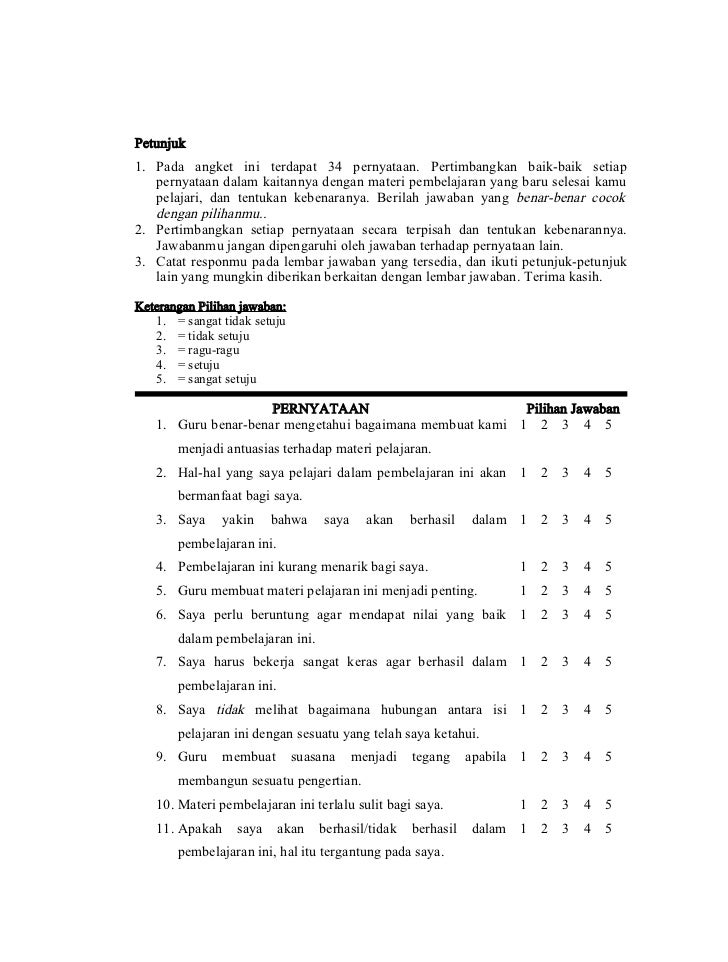 Petunjuk

1. Pada angket ini terdapat 34 pernyataan. Pertimbangkan baik-baik setiap pernyataan dalam kaitannya dengan materi pembelajaran yang baru selesai kamu pelajari, dan tentukan kebenaranya. Berilah jawaban yang benar-benar cocok dengan pilihanmu..
2. Pertimbangkan setiap pernyataan secara terpisah dan tentukan kebenarannya. Jawabanmu jangan dipengaruhi oleh jawaban terhadap pernyataan lain.
3. Catat responmu pada lembar jawaban yang tersedia, dan ikuti petunjuk-petunjuk lain yang mungkin diberikan berkaitan dengan lembar jawaban. Terima kasih.

Keterangan Pilihan jawaban:
1. = sangat tidak setuju
2. = tidak setuju
3. = ragu-ragu
4. = setuju
5. = sangat setuju

| PERNYATAAN | Pilihan Jawaban |
|---|---|
| 1. Guru benar-benar mengetahui bagaimana membuat kami menjadi antuasias terhadap materi pelajaran. | 1 2 3 4 5 |
| 2. Hal-hal yang saya pelajari dalam pembelajaran ini akan bermanfaat bagi saya. | 1 2 3 4 5 |
| 3. Saya yakin bahwa saya akan berhasil dalam pembelajaran ini. | 1 2 3 4 5 |
| 4. Pembelajaran ini kurang menarik bagi saya. | 1 2 3 4 5 |
| 5. Guru membuat materi pelajaran ini menjadi penting. | 1 2 3 4 5 |
| 6. Saya perlu beruntung agar mendapat nilai yang baik dalam pembelajaran ini. | 1 2 3 4 5 |
| 7. Saya harus bekerja sangat keras agar berhasil dalam pembelajaran ini. | 1 2 3 4 5 |
| 8. Saya tidak melihat bagaimana hubungan antara isi pelajaran ini dengan sesuatu yang telah saya ketahui. | 1 2 3 4 5 |
| 9. Guru membuat suasana menjadi tegang apabila membangun sesuatu pengertian. | 1 2 3 4 5 |
| 10. Materi pembelajaran ini terlalu sulit bagi saya. | 1 2 3 4 5 |
| 11. Apakah saya akan berhasil/tidak berhasil dalam pembelajaran ini, hal itu tergantung pada saya. | 1 2 3 4 5 |